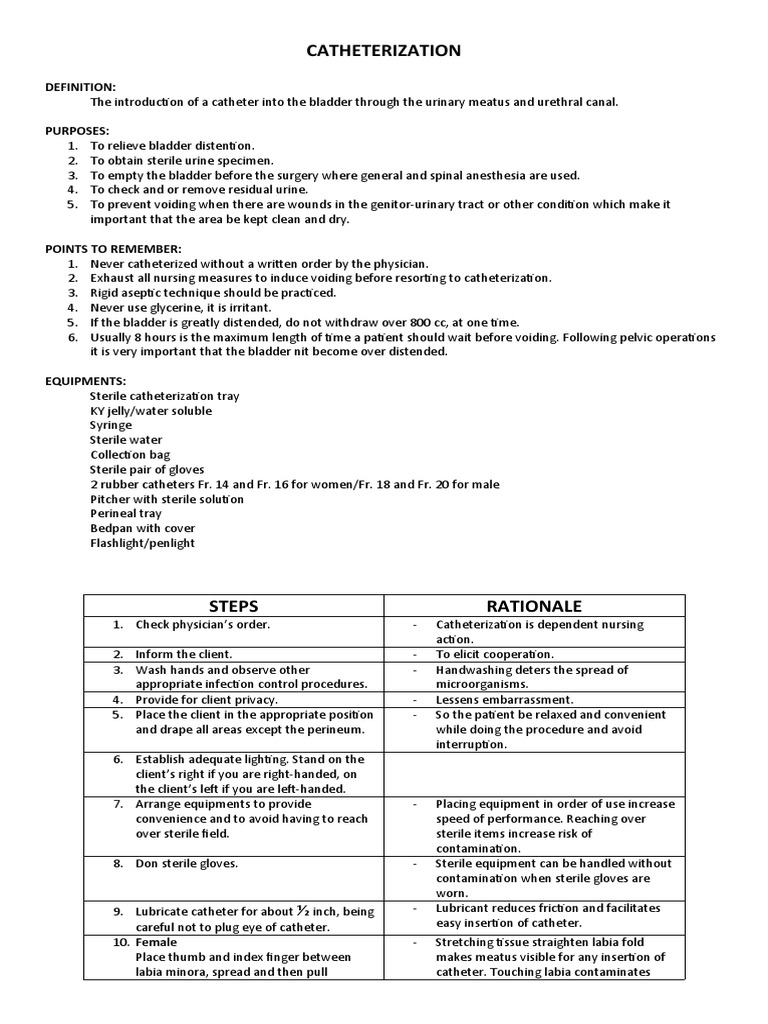 CATHETERIZATION

DEFINITION:
The introduction of a catheter into the bladder through the urinary meatus and urethral canal.

PURPOSES:
1. To relieve bladder distention.
2. To obtain sterile urine specimen.
3. To empty the bladder before the surgery where general and spinal anesthesia are used.
4. To check and or remove residual urine.
5. To prevent voiding when there are wounds in the genitor-urinary tract or other condition which make it important that the area be kept clean and dry.

POINTS TO REMEMBER:
1. Never catheterized without a written order by the physician.
2. Exhaust all nursing measures to induce voiding before resorting to catheterization.
3. Rigid aseptic technique should be practiced.
4. Never use glycerine, it is irritant.
5. If the bladder is greatly distended, do not withdraw over 800 cc, at one time.
6. Usually 8 hours is the maximum length of time a patient should wait before voiding. Following pelvic operations it is very important that the bladder nit become over distended.

EQUIPMENTS:
Sterile catheterization tray
KY jelly/water soluble
Syringe
Sterile water
Collection bag
Sterile pair of gloves
2 rubber catheters Fr. 14 and Fr. 16 for women/Fr. 18 and Fr. 20 for male
Pitcher with sterile solution
Perineal tray
Bedpan with cover
Flashlight/penlight

| STEPS | RATIONALE |
|---|---|
| 1. Check physician's order. | - Catheterization is dependent nursing action. |
| 2. Inform the client. | - To elicit cooperation. |
| 3. Wash hands and observe other appropriate infection control procedures. | - Handwashing deters the spread of microorganisms. |
| 4. Provide for client privacy. | - Lessens embarrassment. |
| 5. Place the client in the appropriate position and drape all areas except the perineum. | - So the patient be relaxed and convenient while doing the procedure and avoid interruption. |
| 6. Establish adequate lighting. Stand on the client's right if you are right-handed, on the client's left if you are left-handed. | |
| 7. Arrange equipments to provide convenience and to avoid having to reach over sterile field. | - Placing equipment in order of use increase speed of performance. Reaching over sterile items increase risk of contamination. |
| 8. Don sterile gloves. | - Sterile equipment can be handled without contamination when sterile gloves are worn. |
| 9. Lubricate catheter for about ½ inch, being careful not to plug eye of catheter. | - Lubricant reduces friction and facilitates easy insertion of catheter. |
| 10. Female Place thumb and index finger between labia minora, spread and then pull | - Stretching tissue straighten labia fold makes meatus visible for any insertion of catheter. Touching labia contaminates |